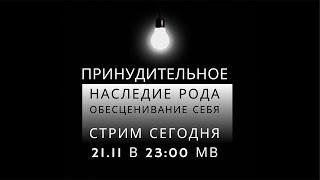 ПРИНУДИТЕЛЬНОЕ
НАСЛЕДИЕ РОДА
ОБЕСЦЕНИВАНИЕ СЕБЯ
СТРИМ СЕГОДНЯ
21.11 В 23:00 МВ